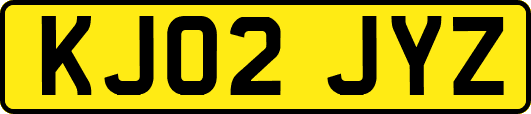 KJ02 JYZ